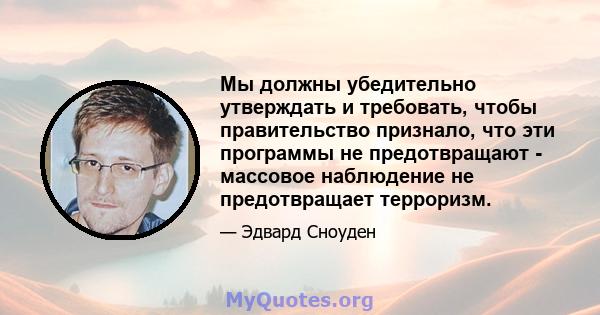 Мы должны убедительно утверждать и требовать, чтобы правительство признало, что эти программы не предотвращают - массовое наблюдение не предотвращает терроризм.

— Эдвард Сноуден

MyQuotes.org